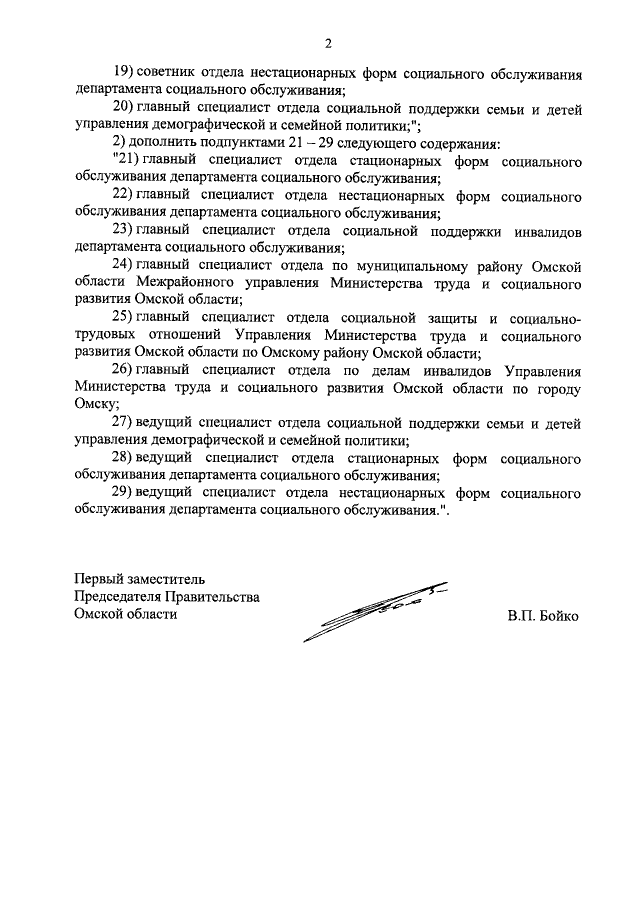 2

19) советник отдела нестационарных форм социального обслуживания департамента социального обслуживания;

20) главный специалист отдела социальной поддержки семьи и детей управления демографической и семейной политики;";

2) дополнить подпунктами 21 – 29 следующего содержания:

"21) главный специалист отдела стационарных форм социального обслуживания департамента социального обслуживания;

22) главный специалист отдела нестационарных форм социального обслуживания департамента социального обслуживания;

23) главный специалист отдела социальной поддержки инвалидов департамента социального обслуживания;

24) главный специалист отдела по муниципальному району Омской области Межрайонного управления Министерства труда и социального развития Омской области;

25) главный специалист отдела социальной защиты и социально-трудовых отношений Управления Министерства труда и социального развития Омской области по Омскому району Омской области;

26) главный специалист отдела по делам инвалидов Управления Министерства труда и социального развития Омской области по городу Омску;

27) ведущий специалист отдела социальной поддержки семьи и детей управления демографической и семейной политики;

28) ведущий специалист отдела стационарных форм социального обслуживания департамента социального обслуживания;

29) ведущий специалист отдела нестационарных форм социального обслуживания департамента социального обслуживания.".

Первый заместитель
Председателя Правительства
Омской области

В.П. Бойко